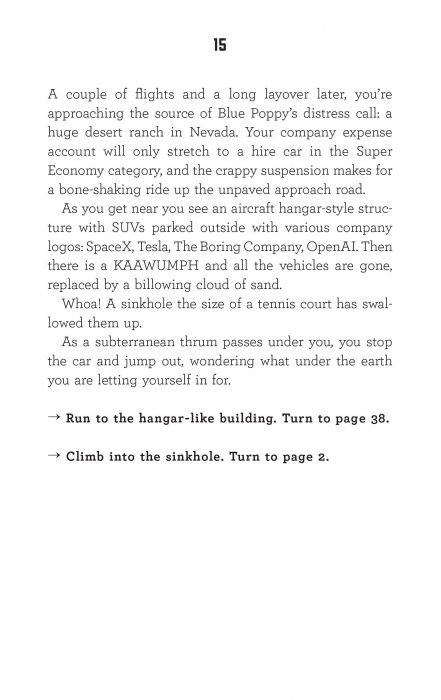 15

A couple of flights and a long layover later, you're approaching the source of Blue Poppy's distress call: a huge desert ranch in Nevada. Your company expense account will only stretch to a hire car in the Super Economy category, and the crappy suspension makes for a bone-shaking ride up the unpaved approach road.

As you get near you see an aircraft hangar-style structure with SUVs parked outside with various company logos: SpaceX, Tesla, The Boring Company, OpenAI. Then there is a KAAWUMPH and all the vehicles are gone, replaced by a billowing cloud of sand.

Whoa! A sinkhole the size of a tennis court has swallowed them up.

As a subterranean thrum passes under you, you stop the car and jump out, wondering what under the earth you are letting yourself in for.

→ Run to the hangar-like building. Turn to page 38.

→ Climb into the sinkhole. Turn to page 2.